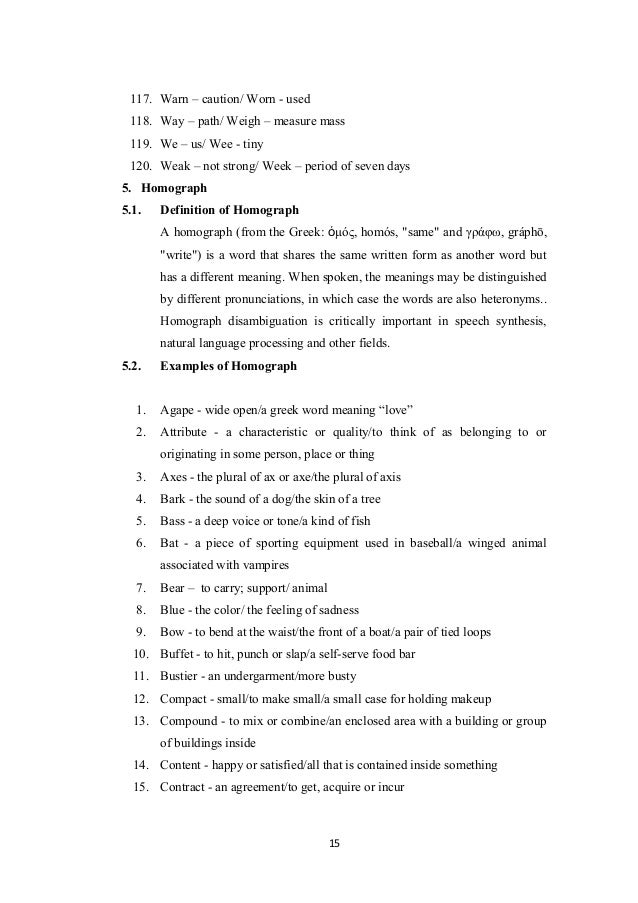 117. Warn – caution/ Worn - used
118. Way – path/ Weigh – measure mass
119. We – us/ Wee - tiny
120. Weak – not strong/ Week – period of seven days

5. Homograph

5.1. Definition of Homograph

A homograph (from the Greek: ὁμός, homós, "same" and γράφω, gráphō, "write") is a word that shares the same written form as another word but has a different meaning. When spoken, the meanings may be distinguished by different pronunciations, in which case the words are also heteronyms.. Homograph disambiguation is critically important in speech synthesis, natural language processing and other fields.

5.2. Examples of Homograph

1. Agape - wide open/a greek word meaning “love”
2. Attribute - a characteristic or quality/to think of as belonging to or originating in some person, place or thing
3. Axes - the plural of ax or axe/the plural of axis
4. Bark - the sound of a dog/the skin of a tree
5. Bass - a deep voice or tone/a kind of fish
6. Bat - a piece of sporting equipment used in baseball/a winged animal associated with vampires
7. Bear – to carry; support/ animal
8. Blue - the color/ the feeling of sadness
9. Bow - to bend at the waist/the front of a boat/a pair of tied loops
10. Buffet - to hit, punch or slap/a self-serve food bar
11. Bustier - an undergarment/more busty
12. Compact - small/to make small/a small case for holding makeup
13. Compound - to mix or combine/an enclosed area with a building or group of buildings inside
14. Content - happy or satisfied/all that is contained inside something
15. Contract - an agreement/to get, acquire or incur

15